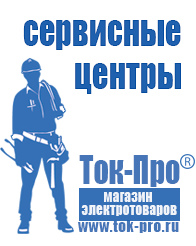 сервисные центры

Ток-Про®
магазин электротоваров
www.tok-pro.ru